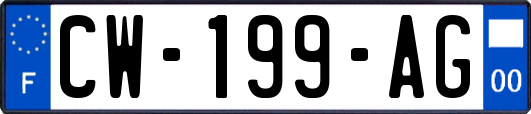 F
CW-199-AG
00